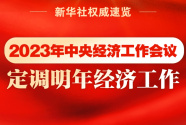 新华社权威速览

2023年中央经济工作会议

定调明年经济工作